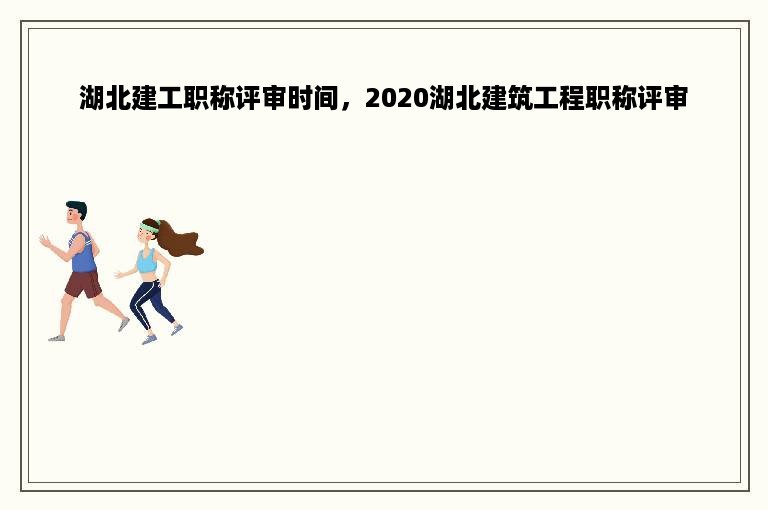 湖北建工职称评审时间，2020湖北建筑工程职称评审